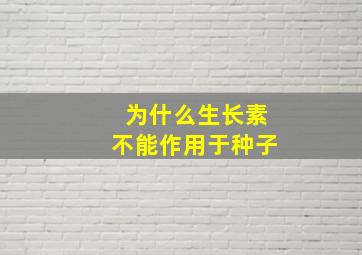 为什么生长素
不能作用于种子